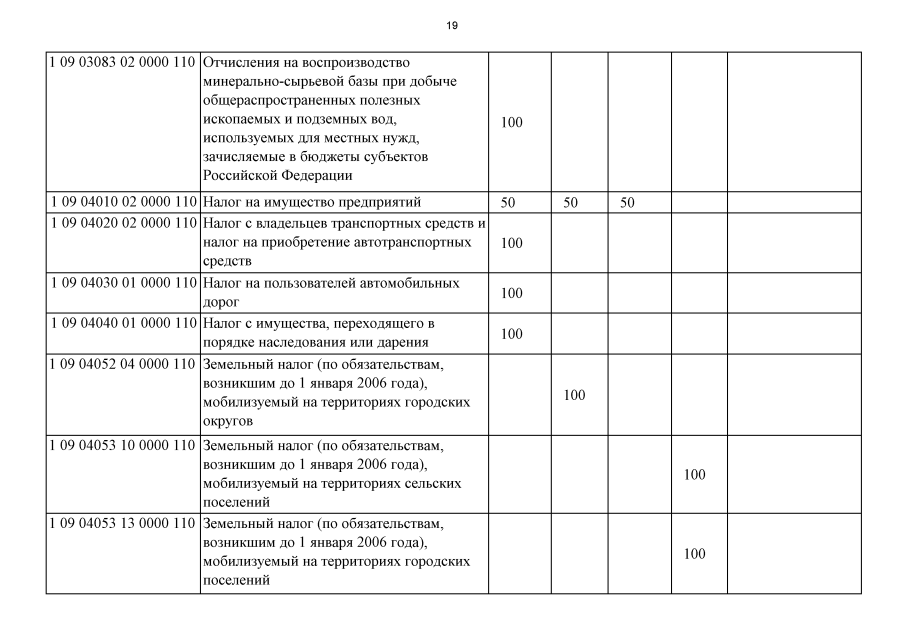 19

| | | | | | | |
|---|---|---|---|---|---|---|
| 1 09 03083 02 0000 110 | Отчисления на воспроизводство минерально-сырьевой базы при добыче общераспространенных полезных ископаемых и подземных вод, используемых для местных нужд, зачисляемые в бюджеты субъектов Российской Федерации | 100 | | | | |
| 1 09 04010 02 0000 110 | Налог на имущество предприятий | 50 | 50 | 50 | | |
| 1 09 04020 02 0000 110 | Налог с владельцев транспортных средств и налог на приобретение автотранспортных средств | 100 | | | | |
| 1 09 04030 01 0000 110 | Налог на пользователей автомобильных дорог | 100 | | | | |
| 1 09 04040 01 0000 110 | Налог с имущества, переходящего в порядке наследования или дарения | 100 | | | | |
| 1 09 04052 04 0000 110 | Земельный налог (по обязательствам, возникшим до 1 января 2006 года), мобилизуемый на территориях городских округов | | 100 | | | |
| 1 09 04053 10 0000 110 | Земельный налог (по обязательствам, возникшим до 1 января 2006 года), мобилизуемый на территориях сельских поселений | | | | 100 | |
| 1 09 04053 13 0000 110 | Земельный налог (по обязательствам, возникшим до 1 января 2006 года), мобилизуемый на территориях городских поселений | | | | 100 | |